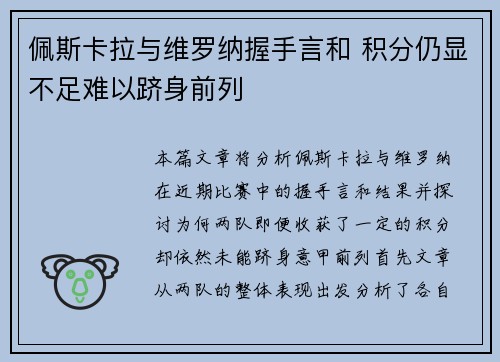 佩斯卡拉与维罗纳握手言和 积分仍显不足难以跻身前列

本篇文章将分析佩斯卡拉与维罗纳在近期比赛中的握手言和结果并探讨为何两队即便收获了一定的积分却依然未能跻身意甲前列首先文章从两队的整体表现出发分析了各自